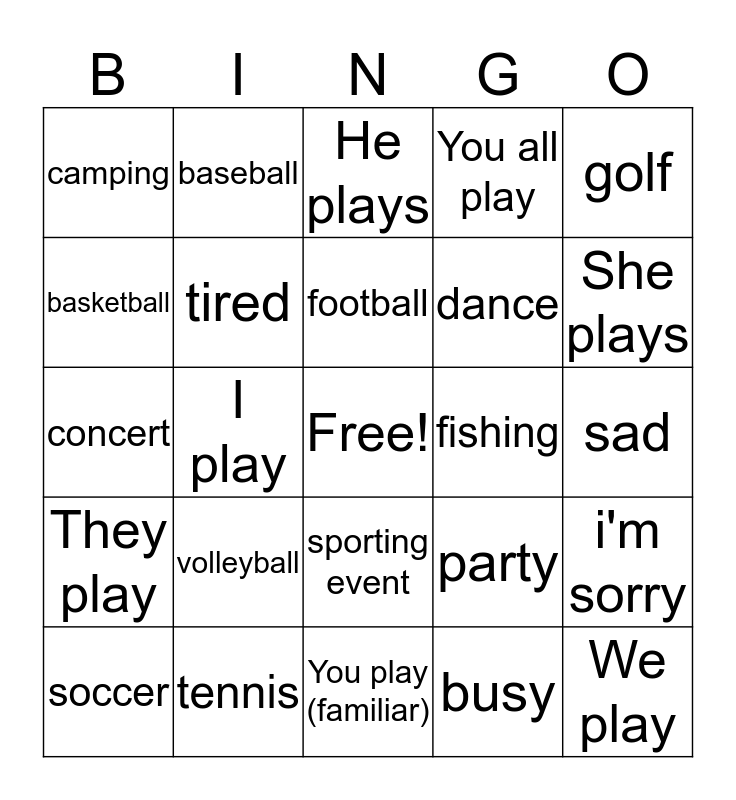 | B | I | N | G | O |
|---|---|---|---|---|
| camping | baseball | He plays | You all play | golf |
| basketball | tired | football | dance | She plays |
| concert | I play | Free! | fishing | sad |
| They play | volleyball | sporting event | party | i'm sorry |
| soccer | tennis | You play (familiar) | busy | We play |